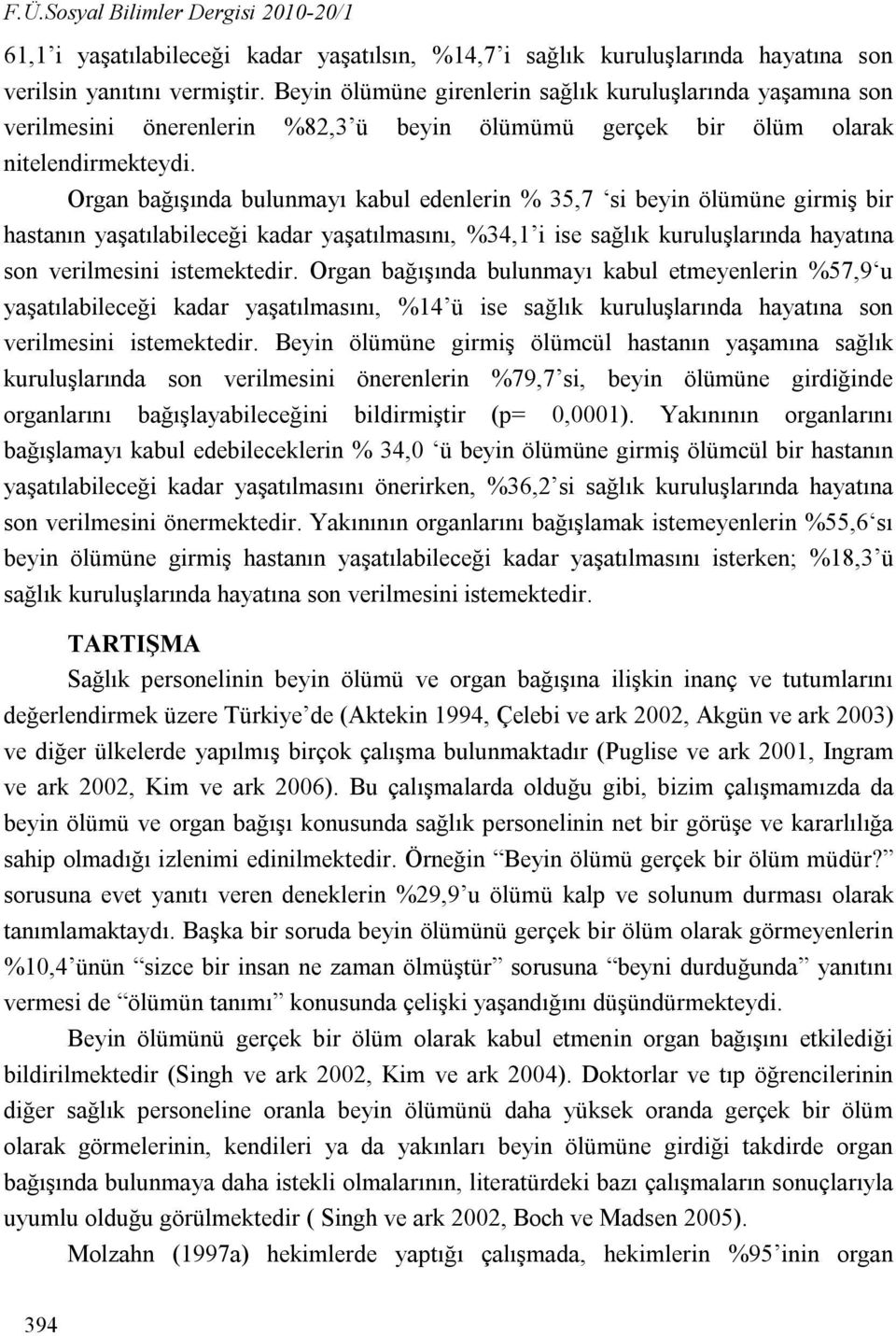 F.Ü.Sosyal Bilimler Dergisi 2010-20/1

61,1'i yaşatılabileceği kadar yaşatılsın, %14,7'i sağlık kuruluşlarında hayatına son verilsin yanıtını vermiştir. Beyin ölümüne girenlerin sağlık kuruluşlarında yaşamına son verilmesini önerenlerin %82,3'ü beyin ölümümü gerçek bir ölüm olarak nitelendirmekteydi.

Organ bağışında bulunmayı kabul edenlerin % 35,7 'si beyin ölümüne girmiş bir hastanın yaşatılabileceği kadar yaşatılmasını, %34,1'i ise sağlık kuruluşlarında hayatına son verilmesini istemektedir. Organ bağışında bulunmayı kabul etmeyenlerin %57,9'u yaşatılabileceği kadar yaşatılmasını, %14'ü ise sağlık kuruluşlarında hayatına son verilmesini istemektedir. Beyin ölümüne girmiş ölümcül hastanın yaşamına sağlık kuruluşlarında son verilmesini önerenlerin %79,7'si, beyin ölümüne girdiğinde organlarını bağışlayabileceğini bildirmiştir (p= 0,0001). Yakınının organlarını bağışlamayı kabul edebileceklerin % 34,0 'ü beyin ölümüne girmiş ölümcül bir hastanın yaşatılabileceği kadar yaşatılmasını önerirken, %36,2'si sağlık kuruluşlarında hayatına son verilmesini önermektedir. Yakınının organlarını bağışlamak istemeyenlerin %55,6'sı beyin ölümüne girmiş hastanın yaşatılabileceği kadar yaşatılmasını isterken; %18,3'ü sağlık kuruluşlarında hayatına son verilmesini istemektedir.

TARTIŞMA

Sağlık personelinin beyin ölümü ve organ bağışına ilişkin inanç ve tutumlarını değerlendirmek üzere Türkiye'de (Aktekin 1994, Çelebi ve ark 2002, Akgün ve ark 2003) ve diğer ülkelerde yapılmış birçok çalışma bulunmaktadır (Puglise ve ark 2001, Ingram ve ark 2002, Kim ve ark 2006). Bu çalışmalarda olduğu gibi, bizim çalışmamızda da beyin ölümü ve organ bağışı konusunda sağlık personelinin net bir görüşe ve kararlılığa sahip olmadığı izlenimi edinilmektedir. Örneğin "Beyin ölümü gerçek bir ölüm müdür?" sorusuna evet yanıtı veren deneklerin %29,9'u ölümü kalp ve solunum durması olarak tanımlamaktaydı. Başka bir soruda beyin ölümünü gerçek bir ölüm olarak görmeyenlerin %10,4'ünün "sizce bir insan ne zaman ölmüştür" sorusuna "beyni durduğunda" yanıtını vermesi de "ölümün tanımı" konusunda çelişki yaşandığını düşündürmekteydi.

Beyin ölümünü gerçek bir ölüm olarak kabul etmenin organ bağışını etkilediği bildirilmektedir (Singh ve ark 2002, Kim ve ark 2004). Doktorlar ve tıp öğrencilerinin diğer sağlık personeline oranla beyin ölümünü daha yüksek oranda gerçek bir ölüm olarak görmelerinin, kendileri ya da yakınları beyin ölümüne girdiği takdirde organ bağışında bulunmaya daha istekli olmalarının, literatürdeki bazı çalışmaların sonuçlarıyla uyumlu olduğu görülmektedir ( Singh ve ark 2002, Boch ve Madsen 2005).

Molzahn (1997a) hekimlerde yaptığı çalışmada, hekimlerin %95'inin organ

394